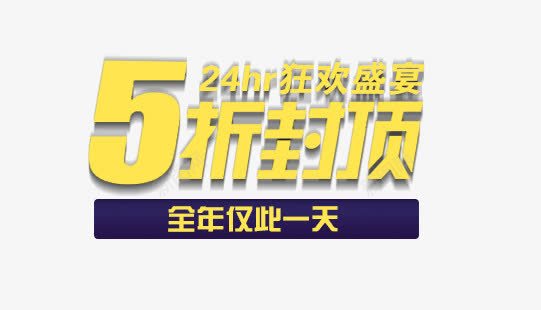 24hr狂欢盛宴
5折封顶
全年仅此一天